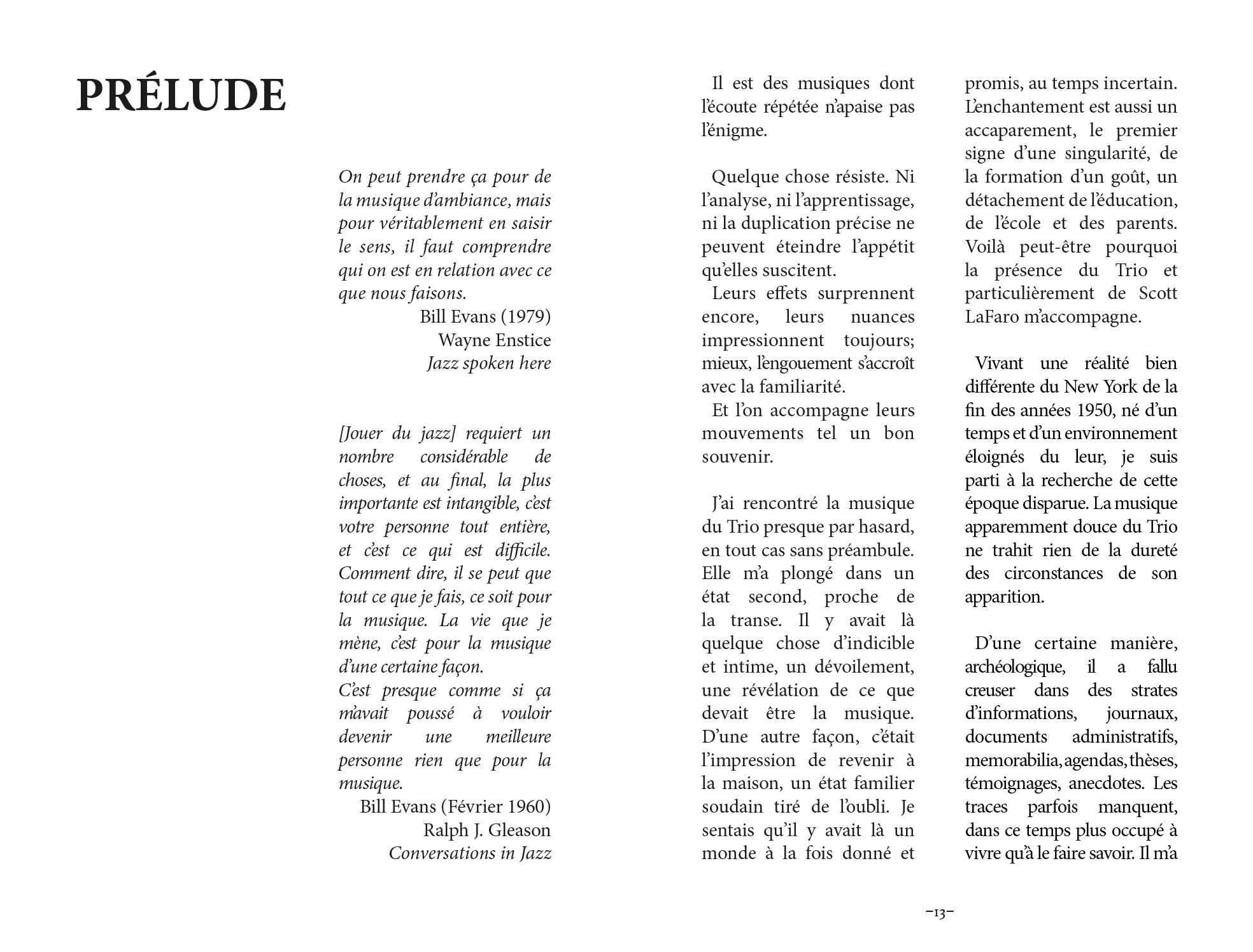 PRÉLUDE

On peut prendre ça pour de la musique d'ambiance, mais pour véritablement en saisir le sens, il faut comprendre qui on est en relation avec ce que nous faisons.
Bill Evans (1979)
Wayne Enstice
Jazz spoken here

[Jouer du jazz] requiert un nombre considérable de choses, et au final, la plus importante est intangible, c'est votre personne tout entière, et c'est ce qui est difficile. Comment dire, il se peut que tout ce que je fais, ce soit pour la musique. La vie que je mène, c'est pour la musique d'une certaine façon.
C'est presque comme si ça m'avait poussé à vouloir devenir une meilleure personne rien que pour la musique.
Bill Evans (Février 1960)
Ralph J. Gleason
Conversations in Jazz

Il est des musiques dont l'écoute répétée n'apaise pas l'énigme.

Quelque chose résiste. Ni l'analyse, ni l'apprentissage, ni la duplication précise ne peuvent éteindre l'appétit qu'elles suscitent.
Leurs effets surprennent encore, leurs nuances impressionnent toujours; mieux, l'engouement s'accroît avec la familiarité.
Et l'on accompagne leurs mouvements tel un bon souvenir.

J'ai rencontré la musique du Trio presque par hasard, en tout cas sans préambule. Elle m'a plongé dans un état second, proche de la transe. Il y avait là quelque chose d'indicible et intime, un dévoilement, une révélation de ce que devait être la musique. D'une autre façon, c'était l'impression de revenir à la maison, un état familier soudain tiré de l'oubli. Je sentais qu'il y avait là un monde à la fois donné et promis, au temps incertain. L'enchantement est aussi un accaparement, le premier signe d'une singularité, de la formation d'un goût, un détachement de l'éducation, de l'école et des parents. Voilà peut-être pourquoi la présence du Trio et particulièrement de Scott LaFaro m'accompagne.

Vivant une réalité bien différente du New York de la fin des années 1950, né d'un temps et d'un environnement éloignés du leur, je suis parti à la recherche de cette époque disparue. La musique apparemment douce du Trio ne trahit rien de la dureté des circonstances de son apparition.

D'une certaine manière, archéologique, il a fallu creuser dans des strates d'informations, journaux, documents administratifs, memorabilia, agendas, thèses, témoignages, anecdotes. Les traces parfois manquent, dans ce temps plus occupé à vivre qu'à le faire savoir. Il m'a

–13–